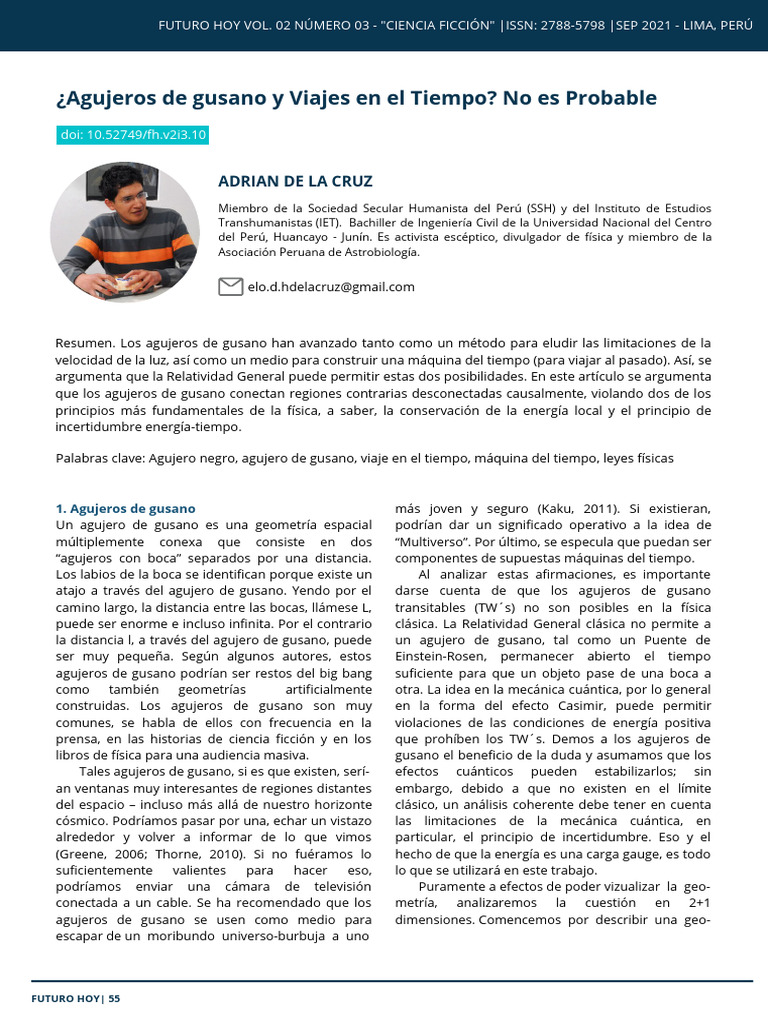 FUTURO HOY VOL. 02 NÚMERO 03 - "CIENCIA FICCIÓN" |ISSN: 2788-5798 |SEP 2021 - LIMA, PERÚ

¿Agujeros de gusano y Viajes en el Tiempo? No es Probable

doi: 10.52749/fh.v2i3.10

ADRIAN DE LA CRUZ

Miembro de la Sociedad Secular Humanista del Perú (SSH) y del Instituto de Estudios Transhumanistas (IET). Bachiller de Ingeniería Civil de la Universidad Nacional del Centro del Perú, Huancayo - Junín. Es activista escéptico, divulgador de física y miembro de la Asociación Peruana de Astrobiología.

elo.d.hdelacruz@gmail.com

Resumen. Los agujeros de gusano han avanzado tanto como un método para eludir las limitaciones de la velocidad de la luz, así como un medio para construir una máquina del tiempo (para viajar al pasado). Así, se argumenta que la Relatividad General puede permitir estas dos posibilidades. En este artículo se argumenta que los agujeros de gusano conectan regiones contrarias desconectadas causalmente, violando dos de los principios más fundamentales de la física, a saber, la conservación de la energía local y el principio de incertidumbre energía-tiempo.

Palabras clave: Agujero negro, agujero de gusano, viaje en el tiempo, máquina del tiempo, leyes físicas

1. Agujeros de gusano
Un agujero de gusano es una geometría espacial múltiplemente conexa que consiste en dos "agujeros con boca" separados por una distancia. Los labios de la boca se identifican porque existe un atajo a través del agujero de gusano. Yendo por el camino largo, la distancia entre las bocas, llámese L, puede ser enorme e incluso infinita. Por el contrario la distancia l, a través del agujero de gusano, puede ser muy pequeña. Según algunos autores, estos agujeros de gusano podrían ser restos del big bang como también geometrías artificialmente construidas. Los agujeros de gusano son muy comunes, se habla de ellos con frecuencia en la prensa, en las historias de ciencia ficción y en los libros de física para una audiencia masiva.

Tales agujeros de gusano, si es que existen, serían ventanas muy interesantes de regiones distantes del espacio – incluso más allá de nuestro horizonte cósmico. Podríamos pasar por una, echar un vistazo alrededor y volver a informar de lo que vimos (Greene, 2006; Thorne, 2010). Si no fuéramos lo suficientemente valientes para hacer eso, podríamos enviar una cámara de televisión conectada a un cable. Se ha recomendado que los agujeros de gusano se usen como medio para escapar de un moribundo universo-burbuja a uno más joven y seguro (Kaku, 2011). Si existieran, podrían dar un significado operativo a la idea de "Multiverso". Por último, se especula que puedan ser componentes de supuestas máquinas del tiempo.

Al analizar estas afirmaciones, es importante darse cuenta de que los agujeros de gusano transitables (TW´s) no son posibles en la física clásica. La Relatividad General clásica no permite a un agujero de gusano, tal como un Puente de Einstein-Rosen, permanecer abierto el tiempo suficiente para que un objeto pase de una boca a otra. La idea en la mecánica cuántica, por lo general en la forma del efecto Casimir, puede permitir violaciones de las condiciones de energía positiva que prohíben los TW´s. Demos a los agujeros de gusano el beneficio de la duda y asumamos que los efectos cuánticos pueden estabilizarlos; sin embargo, debido a que no existen en el límite clásico, un análisis coherente debe tener en cuenta las limitaciones de la mecánica cuántica, en particular, el principio de incertidumbre. Eso y el hecho de que la energía es una carga gauge, es todo lo que se utilizará en este trabajo.

Puramente a efectos de poder vizualizar la geometría, analizaremos la cuestión en 2+1 dimensiones. Comencemos por describir una geo-

FUTURO HOY| 55